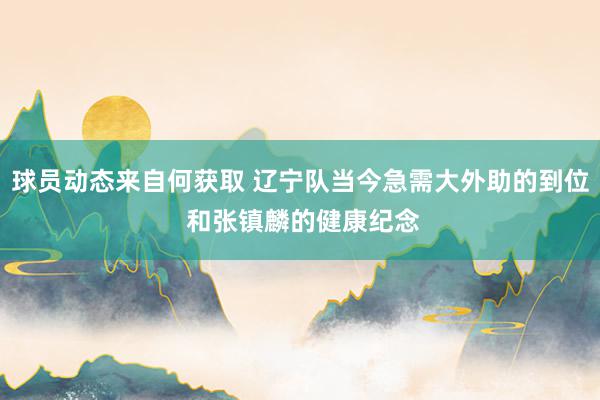 球员动态来自何获取 辽宁队当今急需大外助的到位和张镇麟的健康纪念